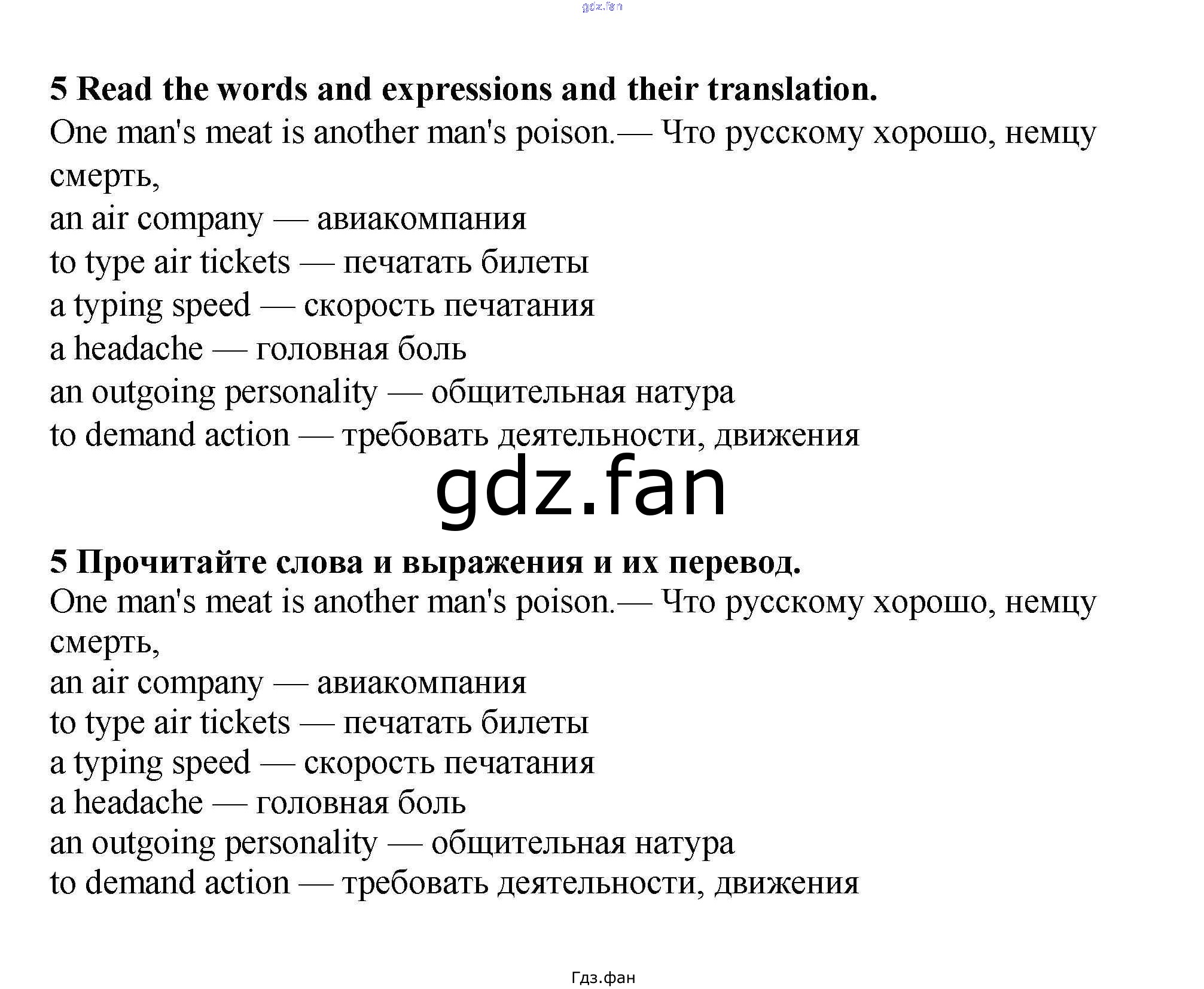 5 Read the words and expressions and their translation.

One man's meat is another man's poison.— Что русскому хорошо, немцу смерть,
an air company — авиакомпания
to type air tickets — печатать билеты
a typing speed — скорость печатания
a headache — головная боль
an outgoing personality — общительная натура
to demand action — требовать деятельности, движения

5 Прочитайте слова и выражения и их перевод.

One man's meat is another man's poison.— Что русскому хорошо, немцу смерть,
an air company — авиакомпания
to type air tickets — печатать билеты
a typing speed — скорость печатания
a headache — головная боль
an outgoing personality — общительная натура
to demand action — требовать деятельности, движения

Гдз.фан

gdz.fan